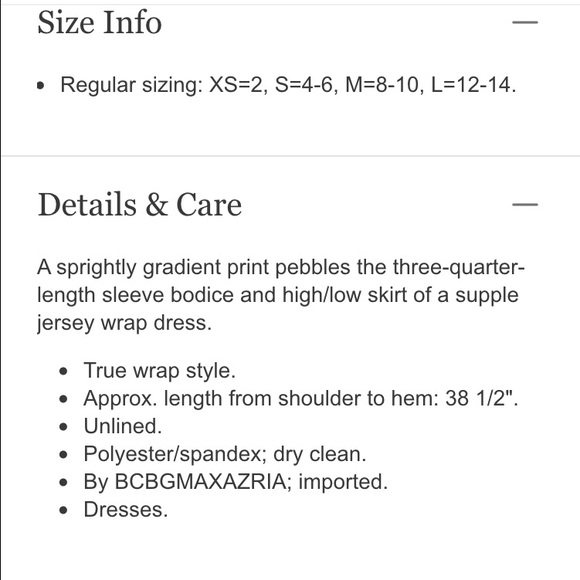 Size Info —

• Regular sizing: XS=2, S=4-6, M=8-10, L=12-14.

Details & Care —

A sprightly gradient print pebbles the three-quarter-length sleeve bodice and high/low skirt of a supple jersey wrap dress.

• True wrap style.
• Approx. length from shoulder to hem: 38 1/2".
• Unlined.
• Polyester/spandex; dry clean.
• By BCBGMAXAZRIA; imported.
• Dresses.